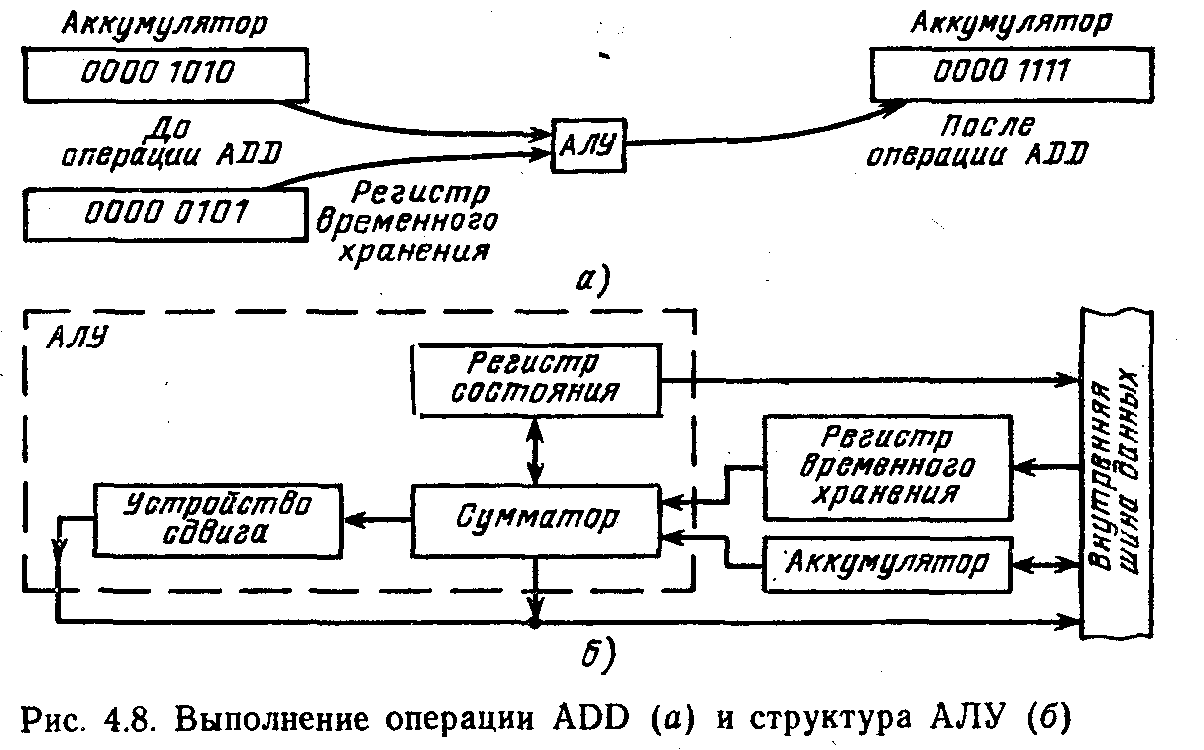 Аккумулятор
0000 1010
До операции ADD
0000 0101
Регистр временного хранения
АЛУ
Аккумулятор
0000 1111
После операции ADD
а)

АЛУ
Регистр состояния
Регистр временного хранения
Устройство сдвига
Сумматор
Аккумулятор
Внутренняя шина данных
б)

Рис. 4.8. Выполнение операции ADD (а) и структура АЛУ (б)